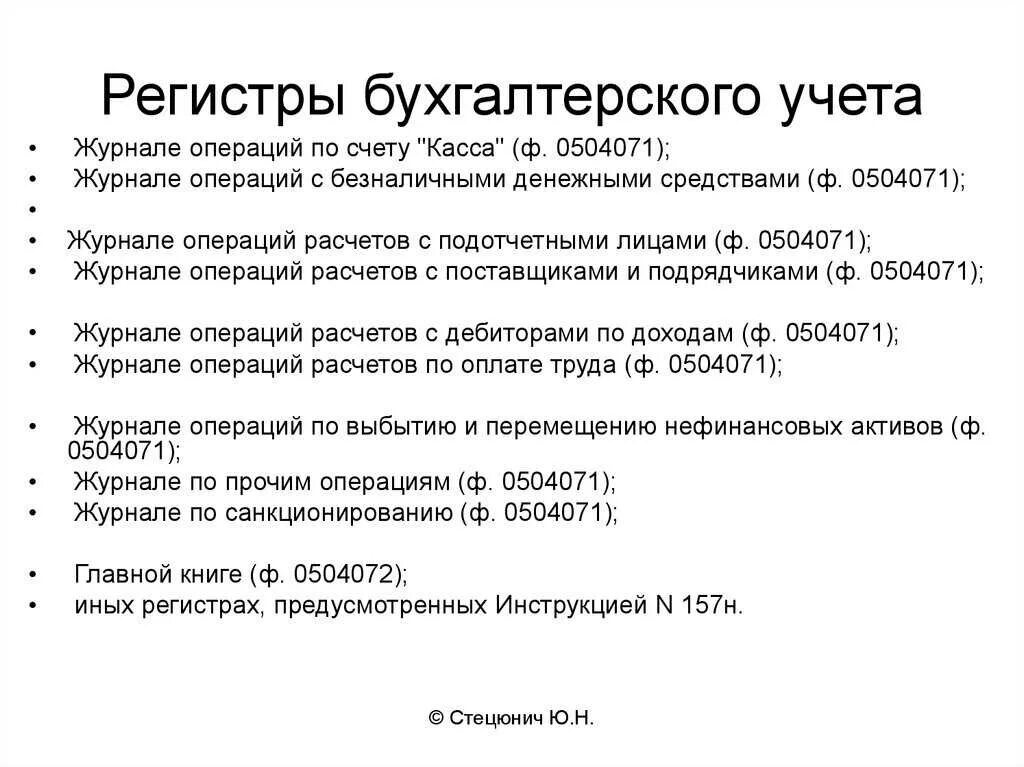 Регистры бухгалтерского учета

• Журнале операций по счету "Касса" (ф. 0504071);
• Журнале операций с безналичными денежными средствами (ф. 0504071);
•
• Журнале операций расчетов с подотчетными лицами (ф. 0504071);
• Журнале операций расчетов с поставщиками и подрядчиками (ф. 0504071);

• Журнале операций расчетов с дебиторами по доходам (ф. 0504071);
• Журнале операций расчетов по оплате труда (ф. 0504071);

• Журнале операций по выбытию и перемещению нефинансовых активов (ф. 0504071);
• Журнале по прочим операциям (ф. 0504071);
• Журнале по санкционированию (ф. 0504071);

• Главной книге (ф. 0504072);
• иных регистрах, предусмотренных Инструкцией N 157н.

© Стецюнич Ю.Н.